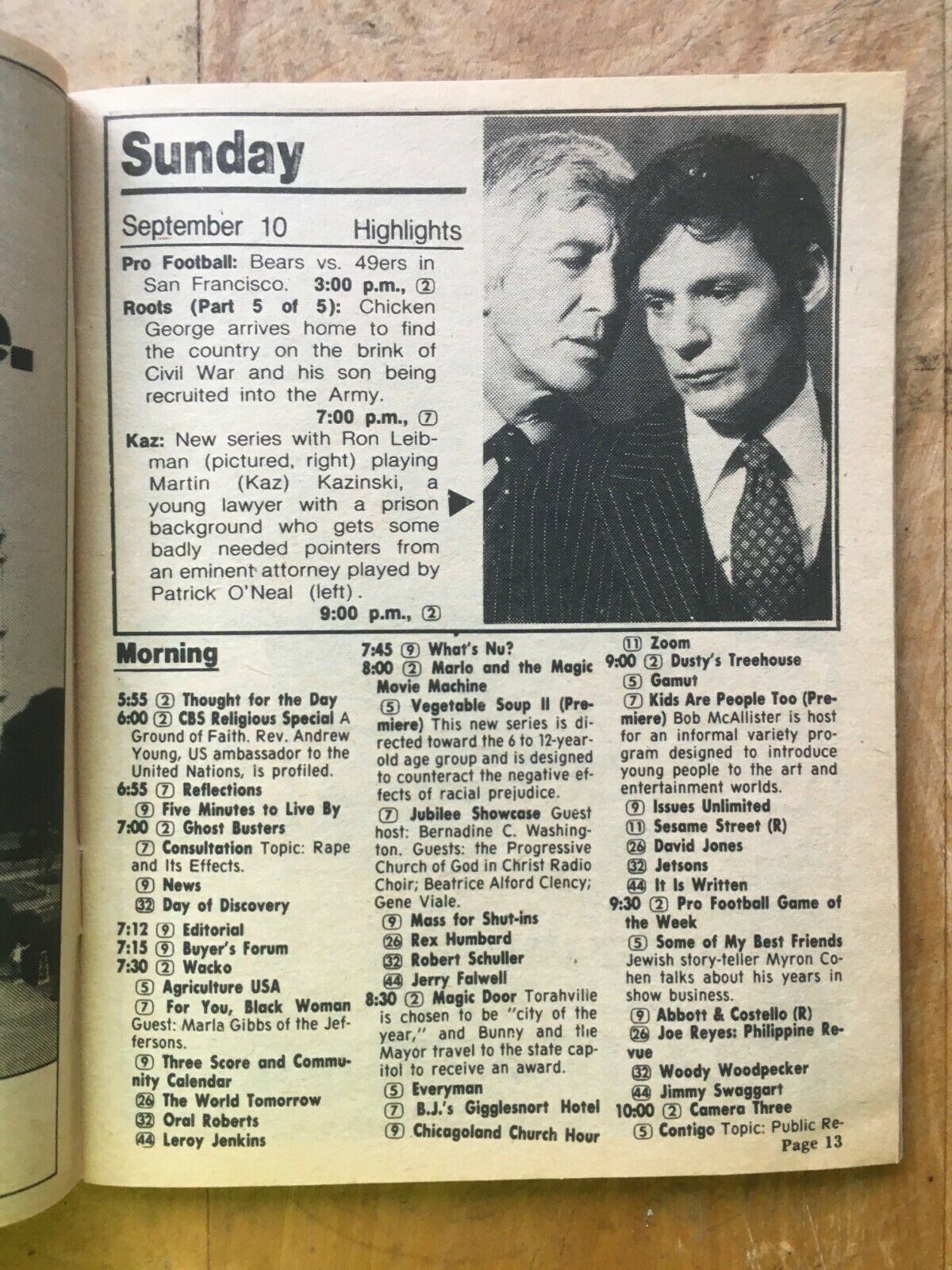 Sunday

September 10 Highlights

Pro Football: Bears vs. 49ers in San Francisco. 3:00 p.m., ②

Roots (Part 5 of 5): Chicken George arrives home to find the country on the brink of Civil War and his son being recruited into the Army. 7:00 p.m., ⑦

Kaz: New series with Ron Leibman (pictured, right) playing Martin (Kaz) Kazinski, a young lawyer with a prison background who gets some badly needed pointers from an eminent attorney played by Patrick O'Neal (left). 9:00 p.m., ②

Morning

5:55 ② Thought for the Day
6:00 ② CBS Religious Special A Ground of Faith. Rev. Andrew Young, US ambassador to the United Nations, is profiled.
6:55 ⑦ Reflections
⑨ Five Minutes to Live By
7:00 ② Ghost Busters
⑦ Consultation Topic: Rape and Its Effects.
⑨ News
㉜ Day of Discovery
7:12 ⑨ Editorial
7:15 ⑨ Buyer's Forum
7:30 ② Wacko
⑤ Agriculture USA
⑦ For You, Black Woman Guest: Marla Gibbs of the Jeffersons.
⑨ Three Score and Community Calendar
㉖ The World Tomorrow
㉜ Oral Roberts
㊹ Leroy Jenkins

7:45 ⑨ What's Nu?
8:00 ② Marlo and the Magic Movie Machine
⑤ Vegetable Soup II (Premiere) This new series is directed toward the 6 to 12-year-old age group and is designed to counteract the negative effects of racial prejudice.
⑦ Jubilee Showcase Guest host: Bernadine C. Washington. Guests: the Progressive Church of God in Christ Radio Choir; Beatrice Alford Clency; Gene Viale.
⑨ Mass for Shut-ins
㉖ Rex Humbard
㉜ Robert Schuller
㊹ Jerry Falwell
8:30 ② Magic Door Torahville is chosen to be "city of the year," and Bunny and the Mayor travel to the state capitol to receive an award.
⑤ Everyman
⑦ B.J.'s Gigglesnort Hotel
⑨ Chicagoland Church Hour

⑪ Zoom
9:00 ② Dusty's Treehouse
⑤ Gamut
⑦ Kids Are People Too (Premiere) Bob McAllister is host for an informal variety program designed to introduce young people to the art and entertainment worlds.
⑨ Issues Unlimited
⑪ Sesame Street (R)
㉖ David Jones
㉜ Jetsons
㊹ It Is Written
9:30 ② Pro Football Game of the Week
⑤ Some of My Best Friends Jewish story-teller Myron Cohen talks about his years in show business.
⑨ Abbott & Costello (R)
㉖ Joe Reyes: Philippine Revue
㉜ Woody Woodpecker
㊹ Jimmy Swaggart
10:00 ② Camera Three
⑤ Contigo Topic: Public Re-

Page 13